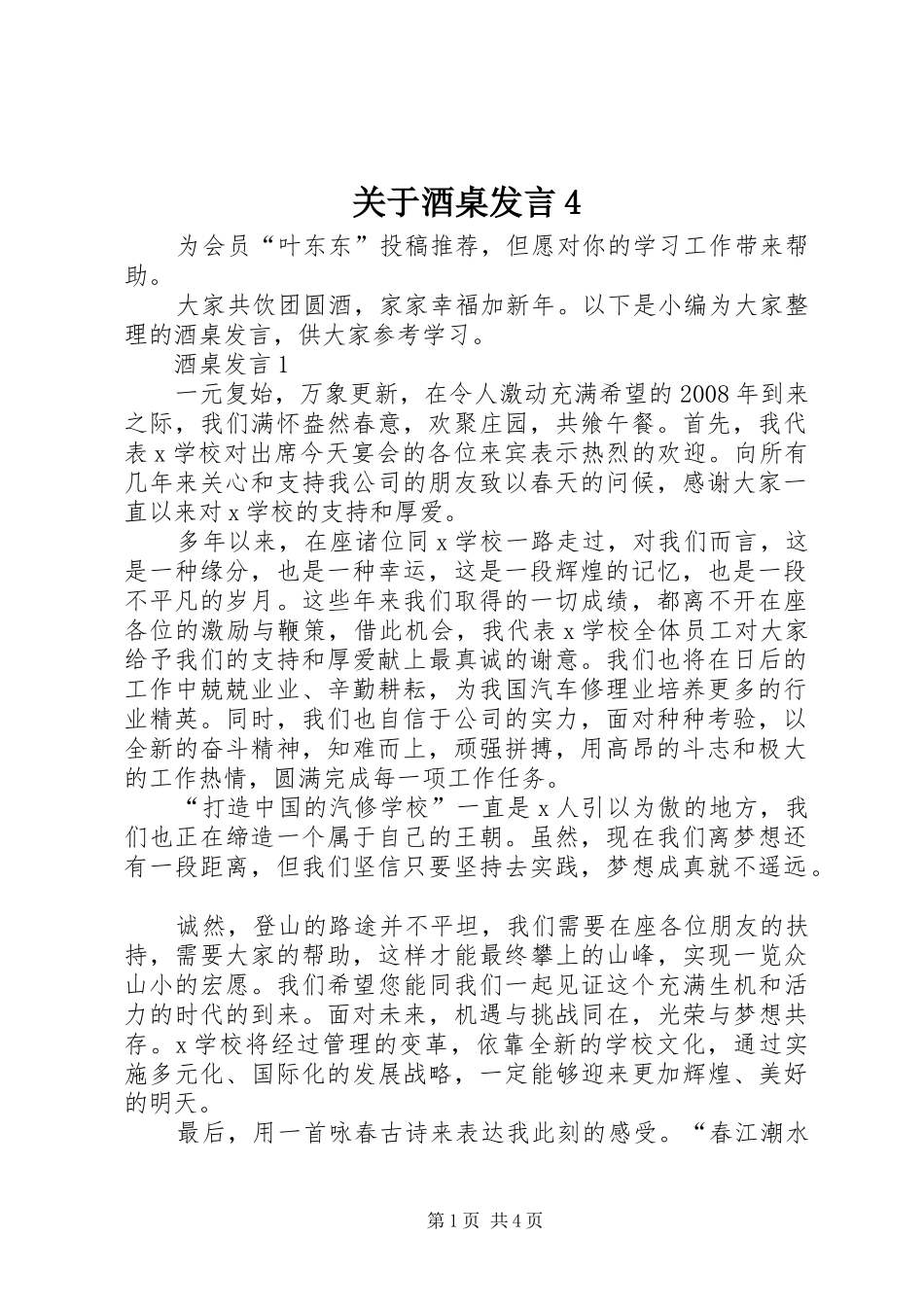 关于酒桌发言 4

为会员“叶东东”投稿推荐，但愿对你的学习工作带来帮助。

大家共饮团圆酒，家家幸福加新年。以下是小编为大家整理的酒桌发言，供大家参考学习。

酒桌发言 1

一元复始，万象更新，在令人激动充满希望的 2008 年到来之际，我们满怀盎然春意，欢聚庄园，共飨午餐。首先，我代表 x 学校对出席今天宴会的各位来宾表示热烈的欢迎。向所有几年来关心和支持我公司的朋友致以春天的问候，感谢大家一直以来对 x 学校的支持和厚爱。

多年以来，在座诸位同 x 学校一路走过，对我们而言，这是一种缘分，也是一种幸运，这是一段辉煌的记忆，也是一段不平凡的岁月。这些年来我们取得的一切成绩，都离不开在座各位的激励与鞭策，借此机会，我代表 x 学校全体员工对大家给予我们的支持和厚爱献上最真诚的谢意。我们也将在日后的工作中兢兢业业、辛勤耕耘，为我国汽车修理业培养更多的行业精英。同时，我们也自信于公司的实力，面对种种考验，以全新的奋斗精神，知难而上，顽强拼搏，用高昂的斗志和极大的工作热情，圆满完成每一项工作任务。

“打造中国的汽修学校”一直是 x 人引以为傲的地方，我们也正在缔造一个属于自己的王朝。虽然，现在我们离梦想还有一段距离，但我们坚信只要坚持去实践，梦想成真就不遥远。

诚然，登山的路途并不平坦，我们需要在座各位朋友的扶持，需要大家的帮助，这样才能最终攀上的山峰，实现一览众山小的宏愿。我们希望您能同我们一起见证这个充满生机和活力的时代的到来。面对未来，机遇与挑战同在，光荣与梦想共存。x 学校将经过管理的变革，依靠全新的学校文化，通过实施多元化、国际化的发展战略，一定能够迎来更加辉煌、美好的明天。

最后，用一首咏春古诗来表达我此刻的感受。“春江潮水

第 1 页 共 4 页